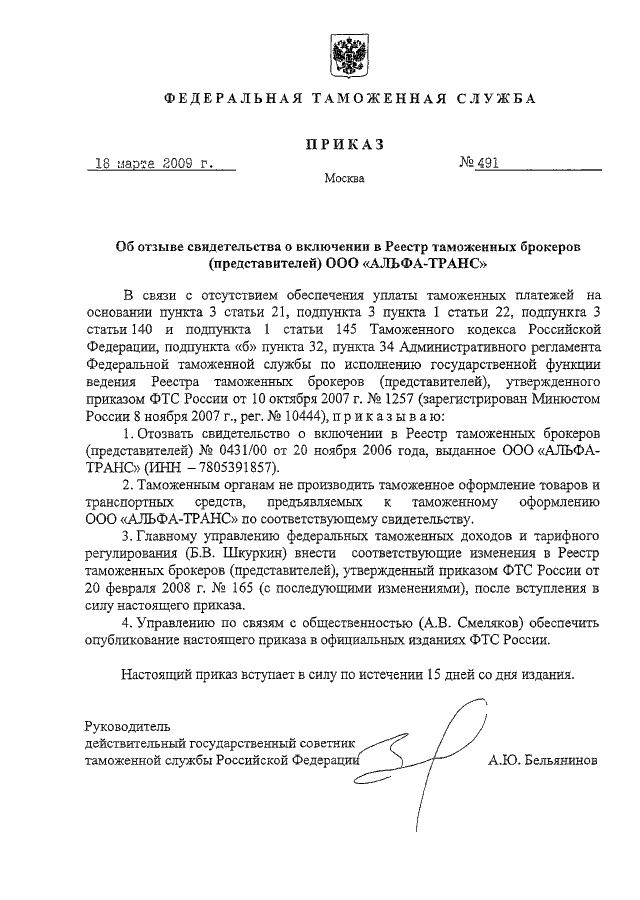 ФЕДЕРАЛЬНАЯ ТАМОЖЕННАЯ СЛУЖБА

ПРИКАЗ

18 марта 2009 г. № 491

Москва

Об отзыве свидетельства о включении в Реестр таможенных брокеров (представителей) ООО «АЛЬФА-ТРАНС»

В связи с отсутствием обеспечения уплаты таможенных платежей на основании пункта 3 статьи 21, подпункта 3 пункта 1 статьи 22, подпункта 3 статьи 140 и подпункта 1 статьи 145 Таможенного кодекса Российской Федерации, подпункта «б» пункта 32, пункта 34 Административного регламента Федеральной таможенной службы по исполнению государственной функции ведения Реестра таможенных брокеров (представителей), утвержденного приказом ФТС России от 10 октября 2007 г. № 1257 (зарегистрирован Минюстом России 8 ноября 2007 г., рег. № 10444), п р и к а з ы в а ю:

1. Отозвать свидетельство о включении в Реестр таможенных брокеров (представителей) № 0431/00 от 20 ноября 2006 года, выданное ООО «АЛЬФА-ТРАНС» (ИНН – 7805391857).

2. Таможенным органам не производить таможенное оформление товаров и транспортных средств, предъявляемых к таможенному оформлению ООО «АЛЬФА-ТРАНС» по соответствующему свидетельству.

3. Главному управлению федеральных таможенных доходов и тарифного регулирования (Б.В. Шкуркин) внести соответствующие изменения в Реестр таможенных брокеров (представителей), утвержденный приказом ФТС России от 20 февраля 2008 г. № 165 (с последующими изменениями), после вступления в силу настоящего приказа.

4. Управлению по связям с общественностью (А.В. Смеляков) обеспечить опубликование настоящего приказа в официальных изданиях ФТС России.

Настоящий приказ вступает в силу по истечении 15 дней со дня издания.

Руководитель
действительный государственный советник
таможенной службы Российской Федерации А.Ю. Бельянинов